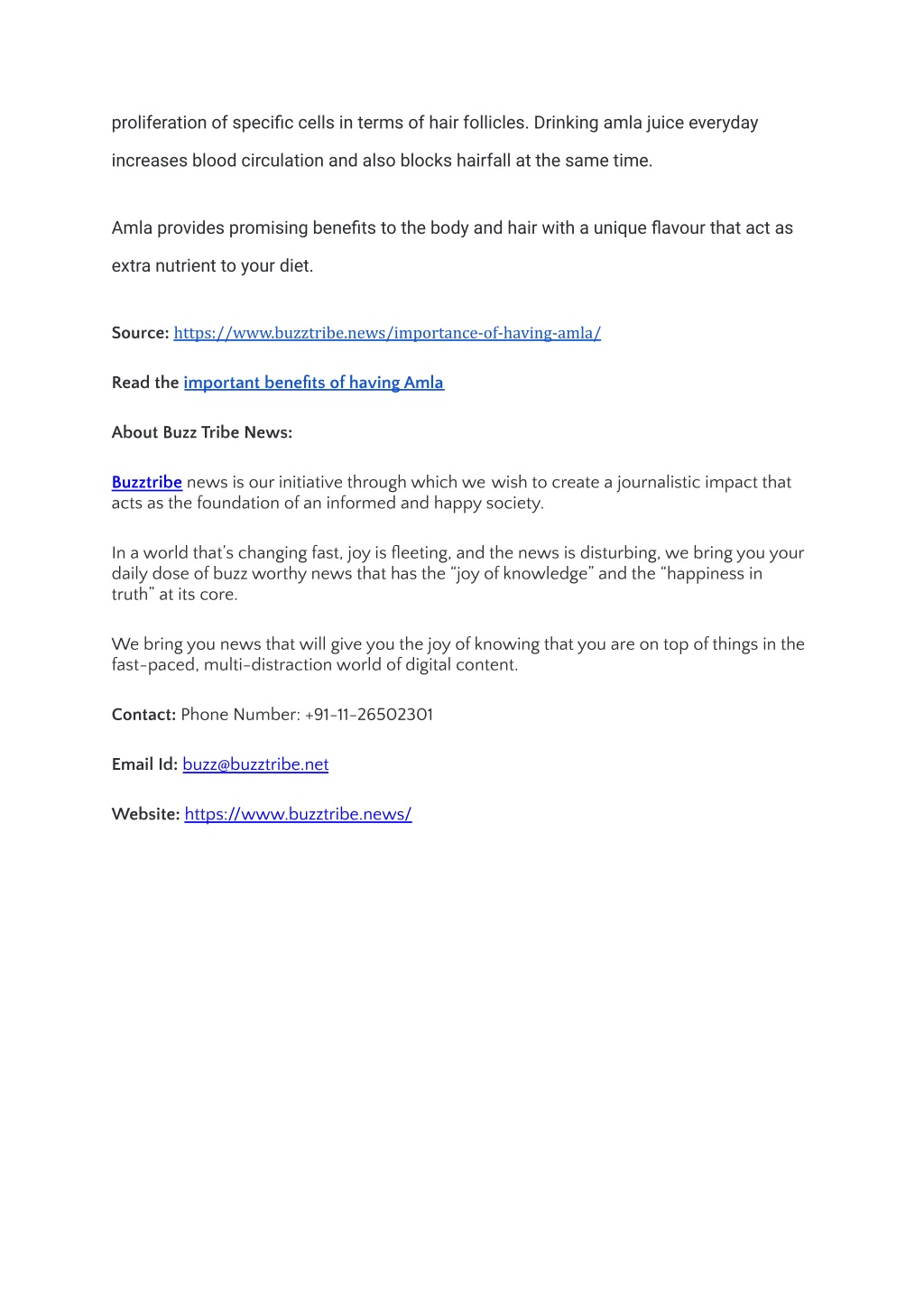 proliferation of specific cells in terms of hair follicles. Drinking amla juice everyday increases blood circulation and also blocks hairfall at the same time.

Amla provides promising benefits to the body and hair with a unique flavour that act as extra nutrient to your diet.

Source: https://www.buzztribe.news/importance-of-having-amla/

Read the important benefits of having Amla

About Buzz Tribe News:

Buzztribe news is our initiative through which we wish to create a journalistic impact that acts as the foundation of an informed and happy society.

In a world that's changing fast, joy is fleeting, and the news is disturbing, we bring you your daily dose of buzz worthy news that has the "joy of knowledge" and the "happiness in truth" at its core.

We bring you news that will give you the joy of knowing that you are on top of things in the fast-paced, multi-distraction world of digital content.

Contact: Phone Number: +91-11-26502301

Email Id: buzz@buzztribe.net

Website: https://www.buzztribe.news/